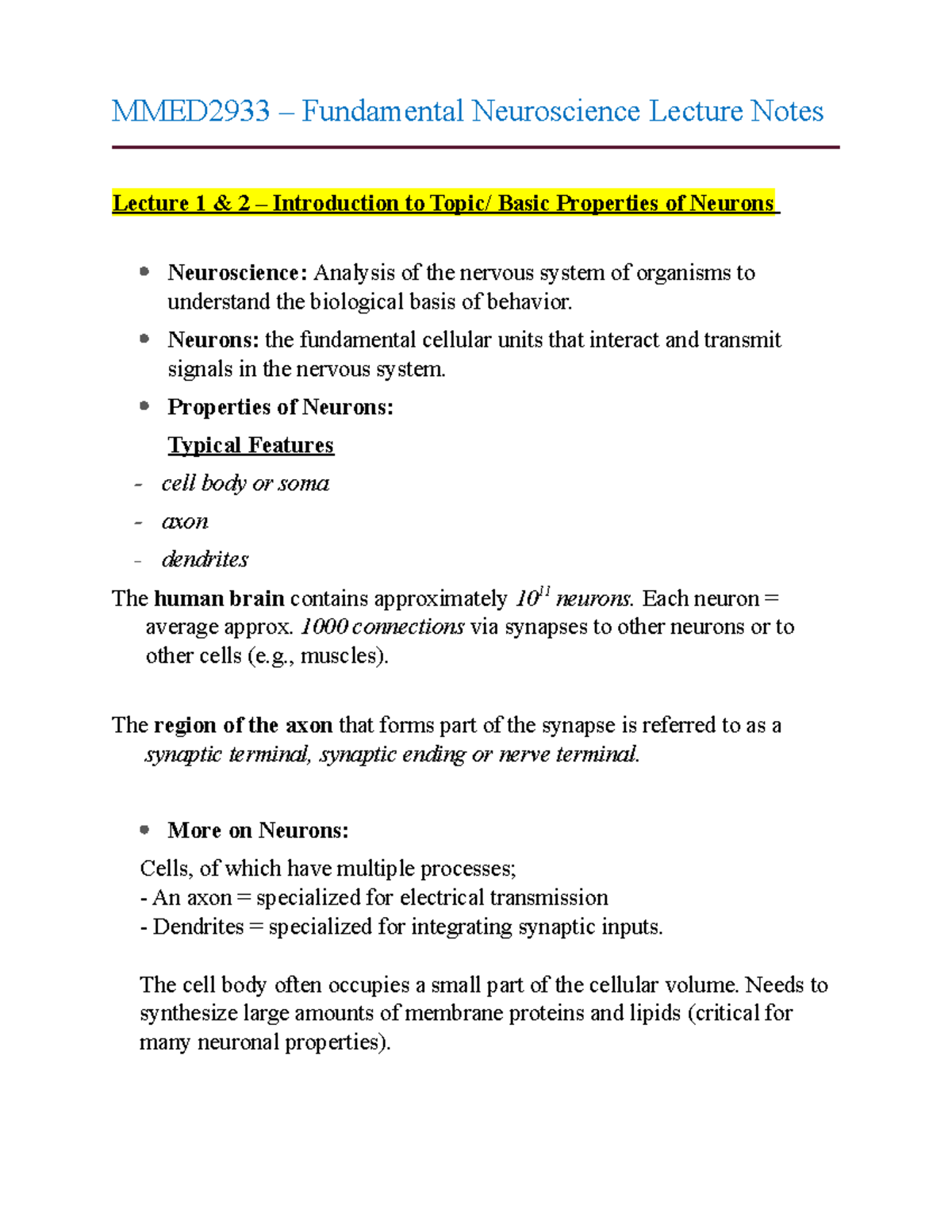 MMED2933 – Fundamental Neuroscience Lecture Notes

Lecture 1 & 2 – Introduction to Topic/ Basic Properties of Neurons

• Neuroscience: Analysis of the nervous system of organisms to understand the biological basis of behavior.
• Neurons: the fundamental cellular units that interact and transmit signals in the nervous system.
• Properties of Neurons:

Typical Features
- cell body or soma
- axon
- dendrites

The human brain contains approximately $10^{11}$ neurons. Each neuron = average approx. 1000 connections via synapses to other neurons or to other cells (e.g., muscles).

The region of the axon that forms part of the synapse is referred to as a synaptic terminal, synaptic ending or nerve terminal.

• More on Neurons:

Cells, of which have multiple processes;
- An axon = specialized for electrical transmission
- Dendrites = specialized for integrating synaptic inputs.

The cell body often occupies a small part of the cellular volume. Needs to synthesize large amounts of membrane proteins and lipids (critical for many neuronal properties).